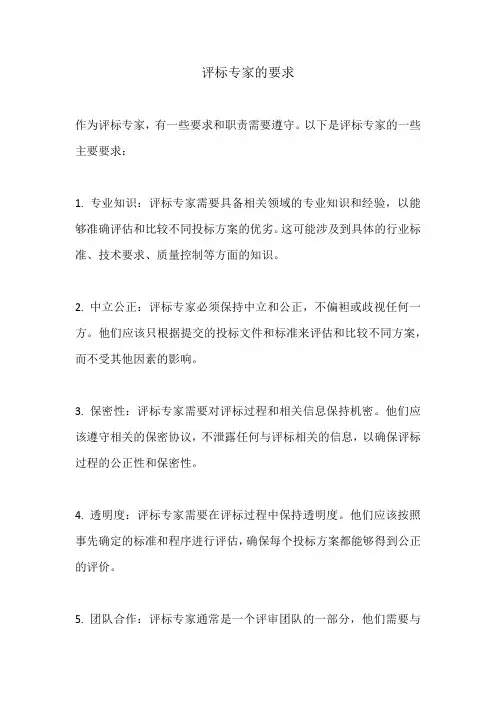 评标专家的要求

作为评标专家，有一些要求和职责需要遵守。以下是评标专家的一些主要要求：

1. 专业知识：评标专家需要具备相关领域的专业知识和经验，以能够准确评估和比较不同投标方案的优劣。这可能涉及到具体的行业标准、技术要求、质量控制等方面的知识。

2. 中立公正：评标专家必须保持中立和公正，不偏袒或歧视任何一方。他们应该只根据提交的投标文件和标准来评估和比较不同方案，而不受其他因素的影响。

3. 保密性：评标专家需要对评标过程和相关信息保持机密。他们应该遵守相关的保密协议，不泄露任何与评标相关的信息，以确保评标过程的公正性和保密性。

4. 透明度：评标专家需要在评标过程中保持透明度。他们应该按照事先确定的标准和程序进行评估，确保每个投标方案都能够得到公正的评价。

5. 团队合作：评标专家通常是一个评审团队的一部分，他们需要与